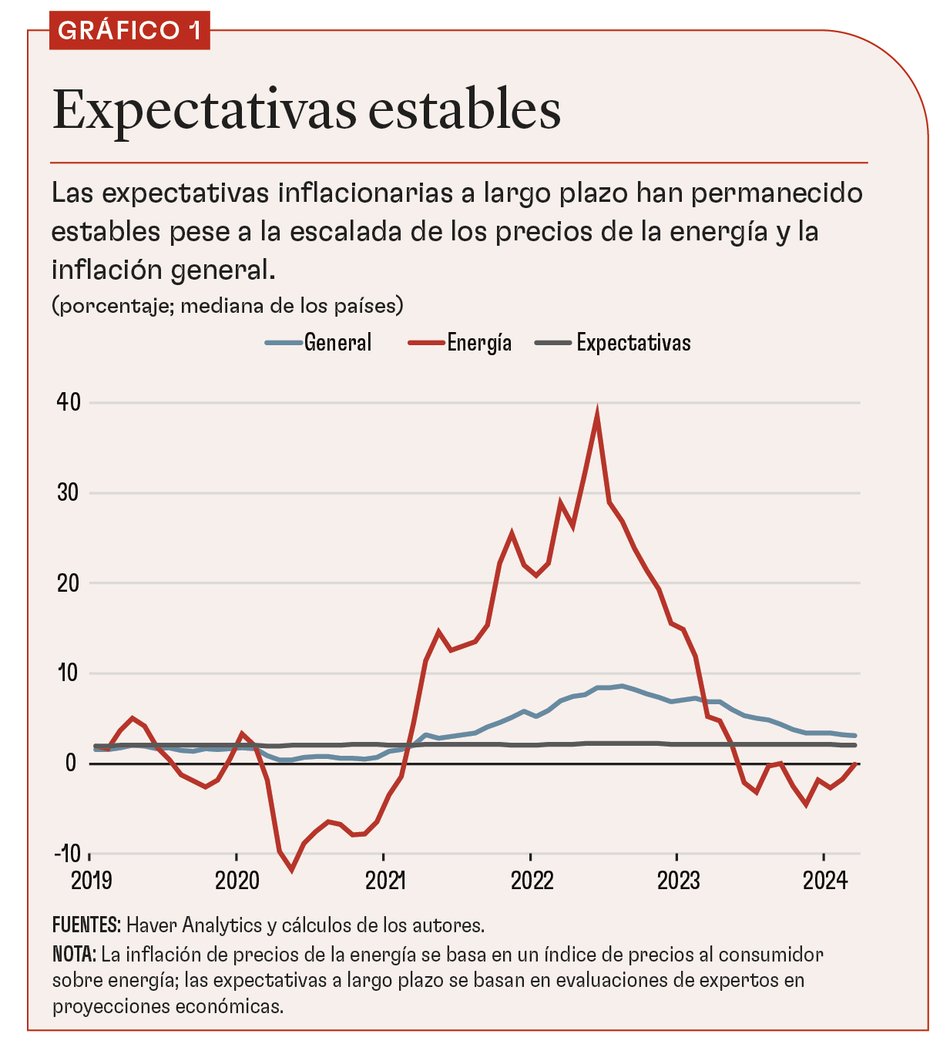 GRÁFICO 1

Expectativas estables

Las expectativas inflacionarias a largo plazo han permanecido estables pese a la escalada de los precios de la energía y la inflación general.

(porcentaje; mediana de los países)

General Energía Expectativas

40
30
20
10
0
-10

2019 2020 2021 2022 2023 2024

FUENTES: Haver Analytics y cálculos de los autores.

NOTA: La inflación de precios de la energía se basa en un índice de precios al consumidor sobre energía; las expectativas a largo plazo se basan en evaluaciones de expertos en proyecciones económicas.